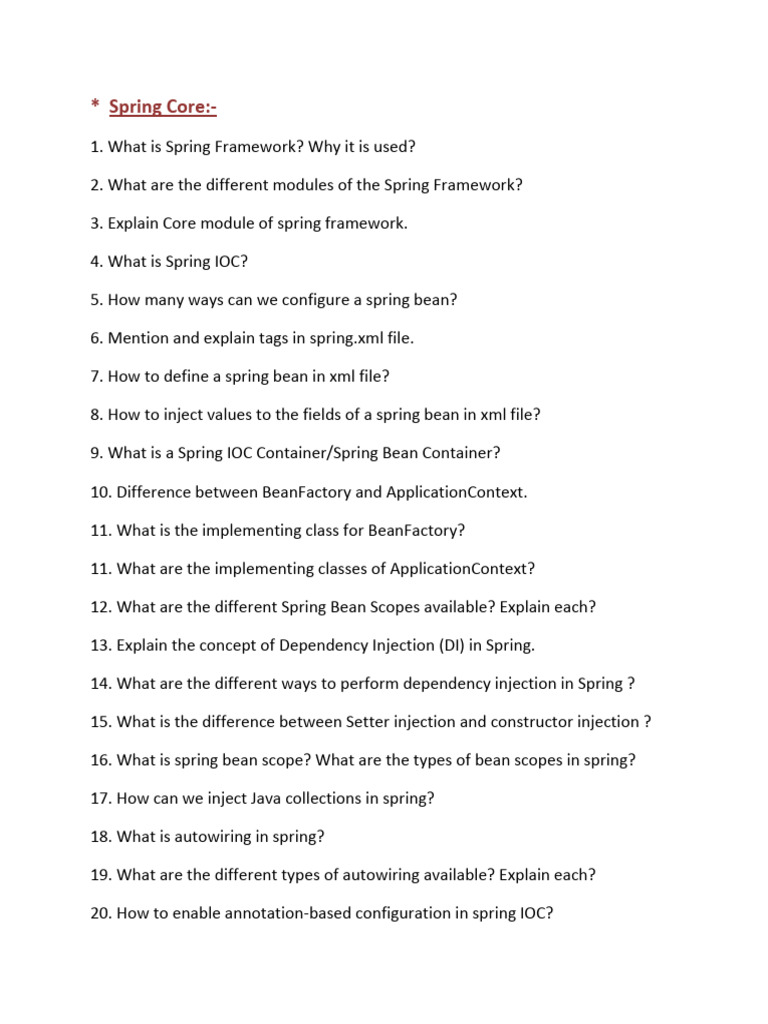 * Spring Core:-

1. What is Spring Framework? Why it is used?

2. What are the different modules of the Spring Framework?

3. Explain Core module of spring framework.

4. What is Spring IOC?

5. How many ways can we configure a spring bean?

6. Mention and explain tags in spring.xml file.

7. How to define a spring bean in xml file?

8. How to inject values to the fields of a spring bean in xml file?

9. What is a Spring IOC Container/Spring Bean Container?

10. Difference between BeanFactory and ApplicationContext.

11. What is the implementing class for BeanFactory?

11. What are the implementing classes of ApplicationContext?

12. What are the different Spring Bean Scopes available? Explain each?

13. Explain the concept of Dependency Injection (DI) in Spring.

14. What are the different ways to perform dependency injection in Spring ?

15. What is the difference between Setter injection and constructor injection ?

16. What is spring bean scope? What are the types of bean scopes in spring?

17. How can we inject Java collections in spring?

18. What is autowiring in spring?

19. What are the different types of autowiring available? Explain each?

20. How to enable annotation-based configuration in spring IOC?